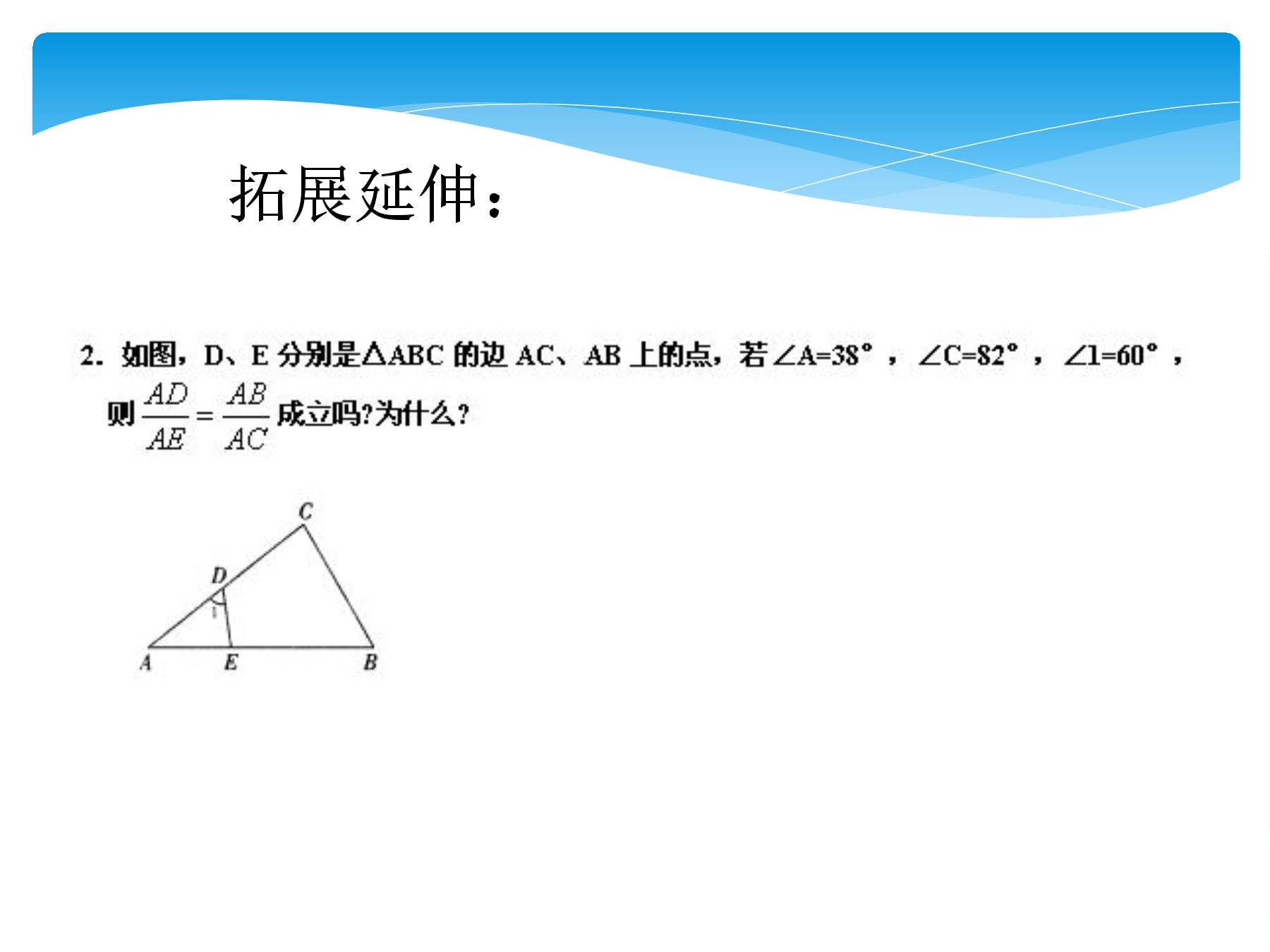 拓展延伸：

2. 如图，D、E 分别是△ABC 的边 AC、AB 上的点，若∠A=38°，∠C=82°，∠1=60°，则 $\frac{AD}{AE}=\frac{AB}{AC}$ 成立吗?为什么?

C
D
1
A
E
B